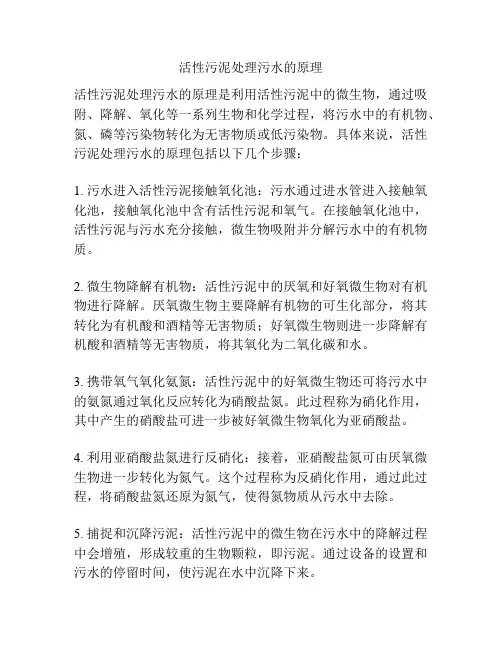 活性污泥处理污水的原理

活性污泥处理污水的原理是利用活性污泥中的微生物，通过吸附、降解、氧化等一系列生物和化学过程，将污水中的有机物、氮、磷等污染物转化为无害物质或低污染物。具体来说，活性污泥处理污水的原理包括以下几个步骤：

1. 污水进入活性污泥接触氧化池：污水通过进水管进入接触氧化池，接触氧化池中含有活性污泥和氧气。在接触氧化池中，活性污泥与污水充分接触，微生物吸附并分解污水中的有机物质。

2. 微生物降解有机物：活性污泥中的厌氧和好氧微生物对有机物进行降解。厌氧微生物主要降解有机物的可生化部分，将其转化为有机酸和酒精等无害物质；好氧微生物则进一步降解有机酸和酒精等无害物质，将其氧化为二氧化碳和水。

3. 携带氧气氧化氨氮：活性污泥中的好氧微生物还可将污水中的氨氮通过氧化反应转化为硝酸盐氮。此过程称为硝化作用，其中产生的硝酸盐可进一步被好氧微生物氧化为亚硝酸盐。

4. 利用亚硝酸盐氮进行反硝化：接着，亚硝酸盐氮可由厌氧微生物进一步转化为氮气。这个过程称为反硝化作用，通过此过程，将硝酸盐氮还原为氮气，使得氮物质从污水中去除。

5. 捕捉和沉降污泥：活性污泥中的微生物在污水中的降解过程中会增殖，形成较重的生物颗粒，即污泥。通过设备的设置和污水的停留时间，使污泥在水中沉降下来。